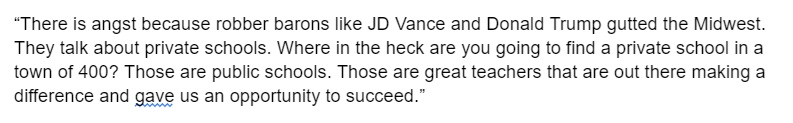 “There is angst because robber barons like JD Vance and Donald Trump gutted the Midwest. They talk about private schools. Where in the heck are you going to find a private school in a town of 400? Those are public schools. Those are great teachers that are out there making a difference and gave us an opportunity to succeed.”